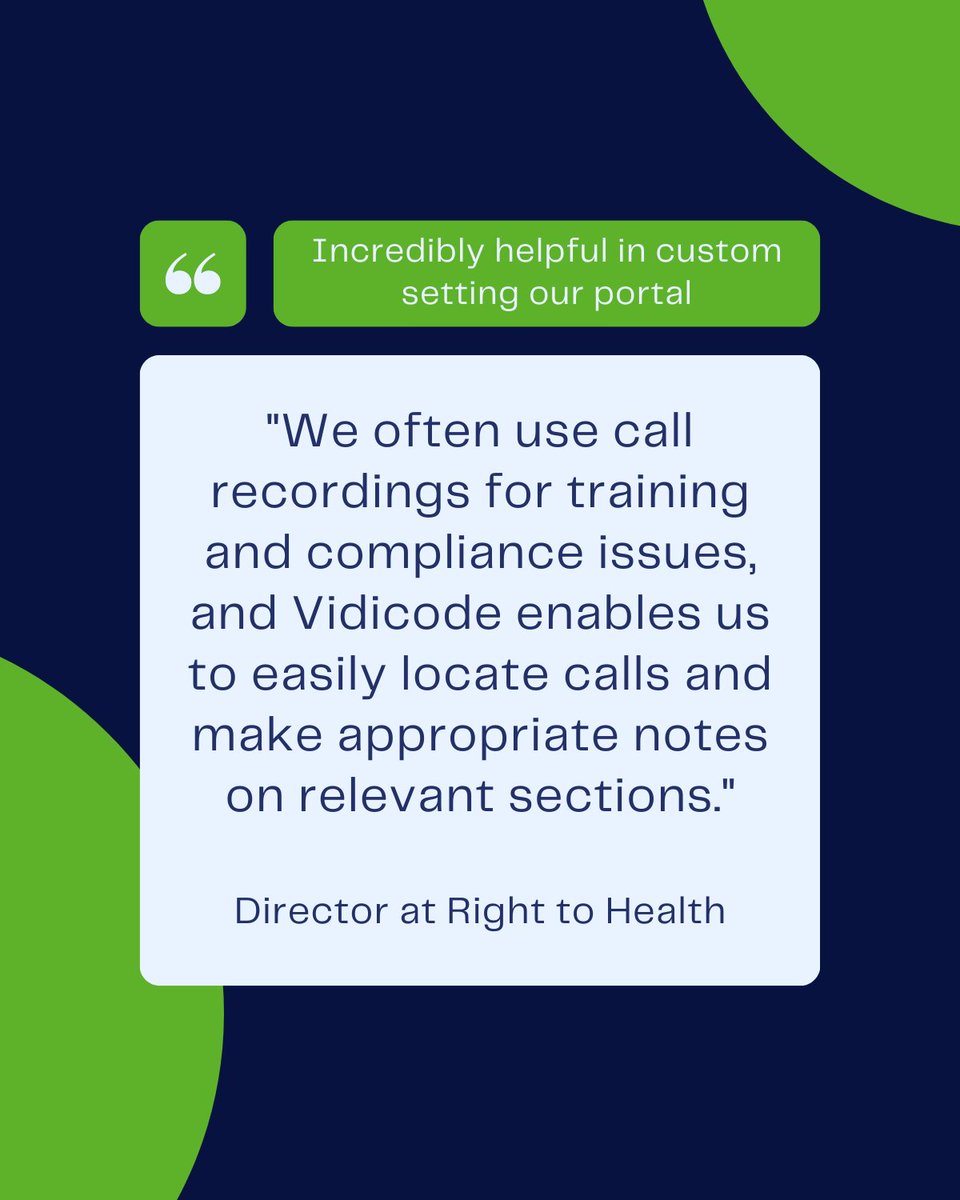 “

Incredibly helpful in custom setting our portal

"We often use call recordings for training and compliance issues, and Vidicode enables us to easily locate calls and make appropriate notes on relevant sections."

Director at Right to Health